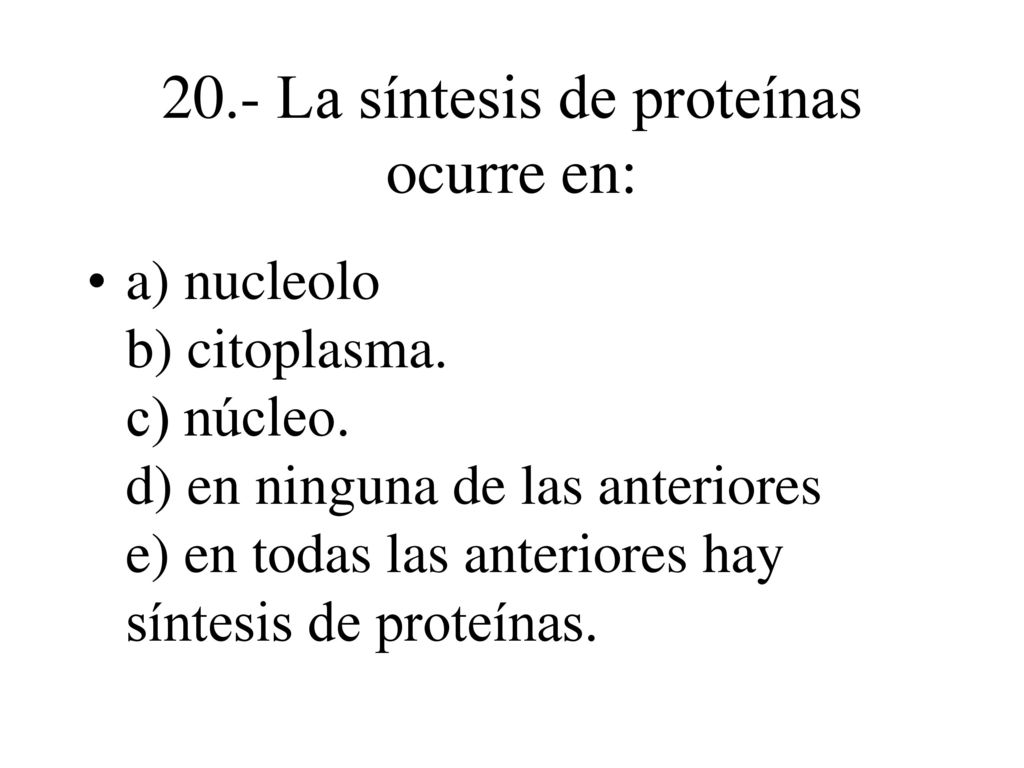 20.- La síntesis de proteínas ocurre en:

• a) nucleolo
b) citoplasma.
c) núcleo.
d) en ninguna de las anteriores
e) en todas las anteriores hay síntesis de proteínas.